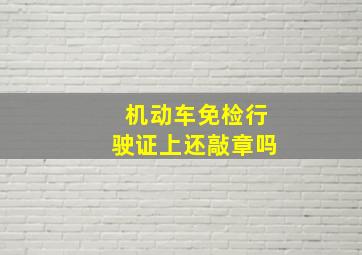 机动车免检行驶证上还敲章吗